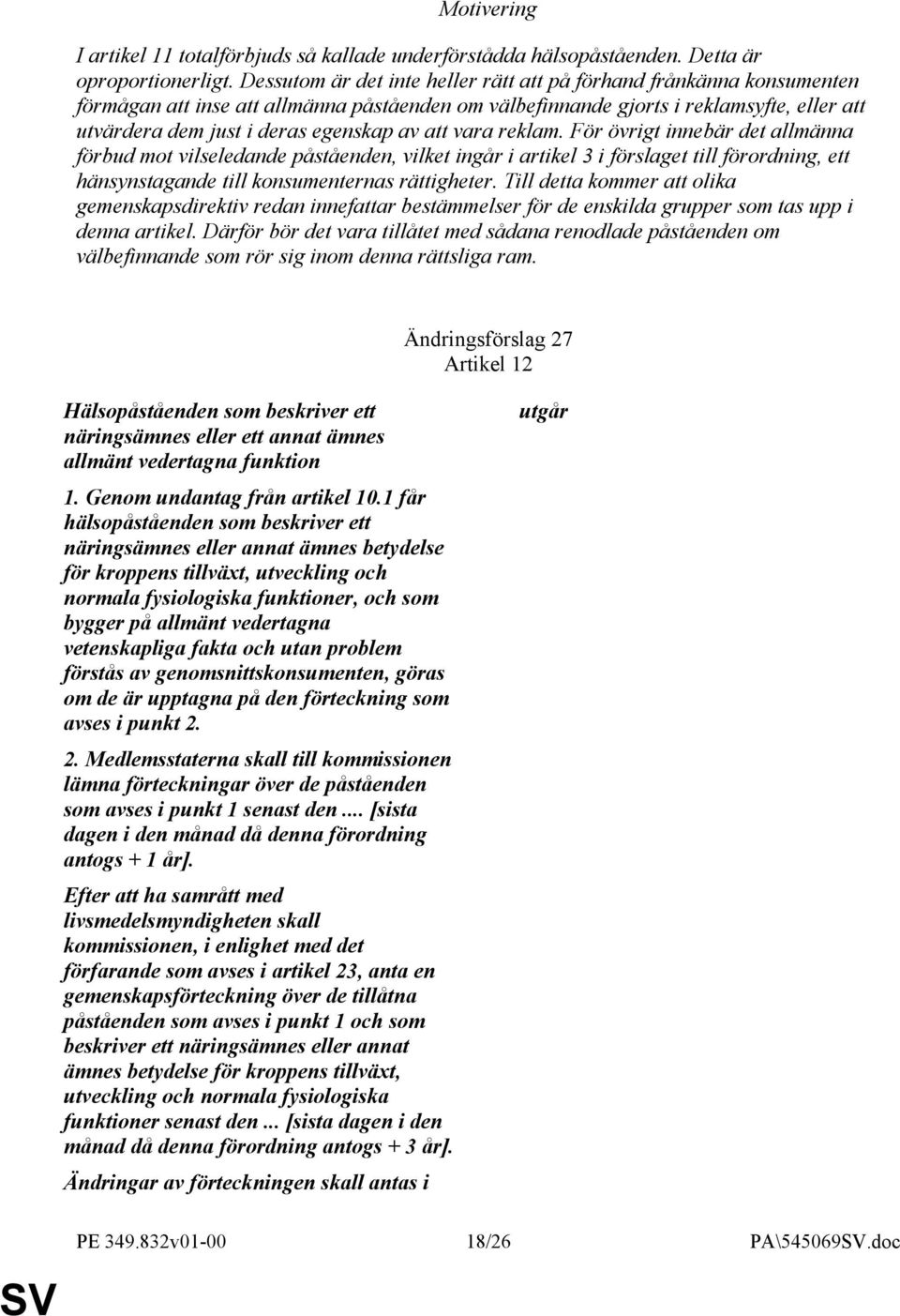 Motivering

I artikel 11 totalförbjuds så kallade underförstådda hälsopåståenden. Detta är oproportionerligt. Dessutom är det inte heller rätt att på förhand frånkänna konsumenten förmågan att inse att allmänna påståenden om välbefinnande gjorts i reklamsyfte, eller att utvärdera dem just i deras egenskap av att vara reklam. För övrigt innebär det allmänna förbud mot vilseledande påståenden, vilket ingår i artikel 3 i förslaget till förordning, ett hänsynstagande till konsumenternas rättigheter. Till detta kommer att olika gemenskapsdirektiv redan innefattar bestämmelser för de enskilda grupper som tas upp i denna artikel. Därför bör det vara tillåtet med sådana renodlade påståenden om välbefinnande som rör sig inom denna rättsliga ram.

Ändringsförslag 27
Artikel 12

Hälsopåståenden som beskriver ett näringsämnes eller ett annat ämnes allmänt vedertagna funktion

1. Genom undantag från artikel 10.1 får hälsopåståenden som beskriver ett näringsämnes eller annat ämnes betydelse för kroppens tillväxt, utveckling och normala fysiologiska funktioner, och som bygger på allmänt vedertagna vetenskapliga fakta och utan problem förstås av genomsnittskonsumenten, göras om de är upptagna på den förteckning som avses i punkt 2.

2. Medlemsstaterna skall till kommissionen lämna förteckningar över de påståenden som avses i punkt 1 senast den .... [sista dagen i den månad då denna förordning antogs + 1 år].

Efter att ha samrått med livsmedelsmyndigheten skall kommissionen, i enlighet med det förfarande som avses i artikel 23, anta en gemenskapsförteckning över de tillåtna påståenden som avses i punkt 1 och som beskriver ett näringsämnes eller annat ämnes betydelse för kroppens tillväxt, utveckling och normala fysiologiska funktioner senast den ... [sista dagen i den månad då denna förordning antogs + 3 år].

Ändringar av förteckningen skall antas i

utgår

PE 349.832v01-00 18/26 PA\545069SV.doc

SV